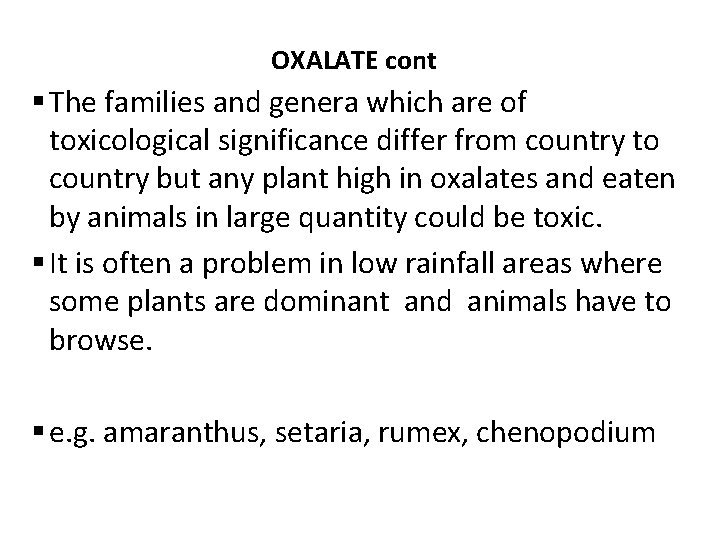 OXALATE cont

▪ The families and genera which are of toxicological significance differ from country to country but any plant high in oxalates and eaten by animals in large quantity could be toxic.

▪ It is often a problem in low rainfall areas where some plants are dominant and animals have to browse.

▪ e.g. amaranthus, setaria, rumex, chenopodium